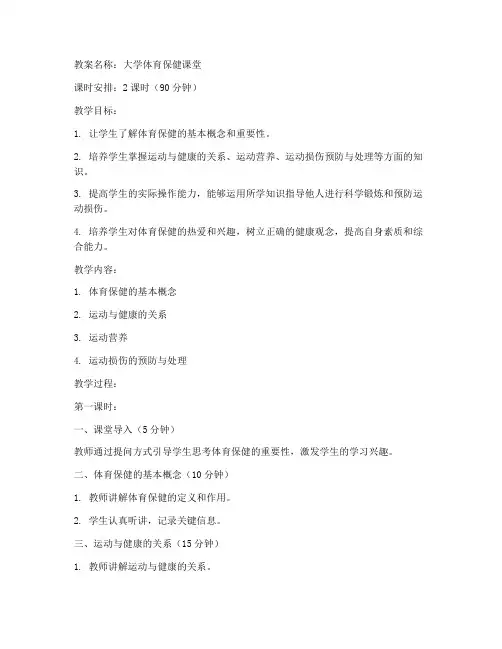 教案名称：大学体育保健课堂

课时安排：2 课时（90 分钟）

教学目标：

1. 让学生了解体育保健的基本概念和重要性。

2. 培养学生掌握运动与健康的关系、运动营养、运动损伤预防与处理等方面的知识。

3. 提高学生的实际操作能力，能够运用所学知识指导他人进行科学锻炼和预防运动损伤。

4. 培养学生对体育保健的热爱和兴趣，树立正确的健康观念，提高自身素质和综合能力。

教学内容：

1. 体育保健的基本概念

2. 运动与健康的关系

3. 运动营养

4. 运动损伤的预防与处理

教学过程：

第一课时：

一、课堂导入（5 分钟）

教师通过提问方式引导学生思考体育保健的重要性，激发学生的学习兴趣。

二、体育保健的基本概念（10 分钟）

1. 教师讲解体育保健的定义和作用。

2. 学生认真听讲，记录关键信息。

三、运动与健康的关系（15 分钟）

1. 教师讲解运动与健康的关系。